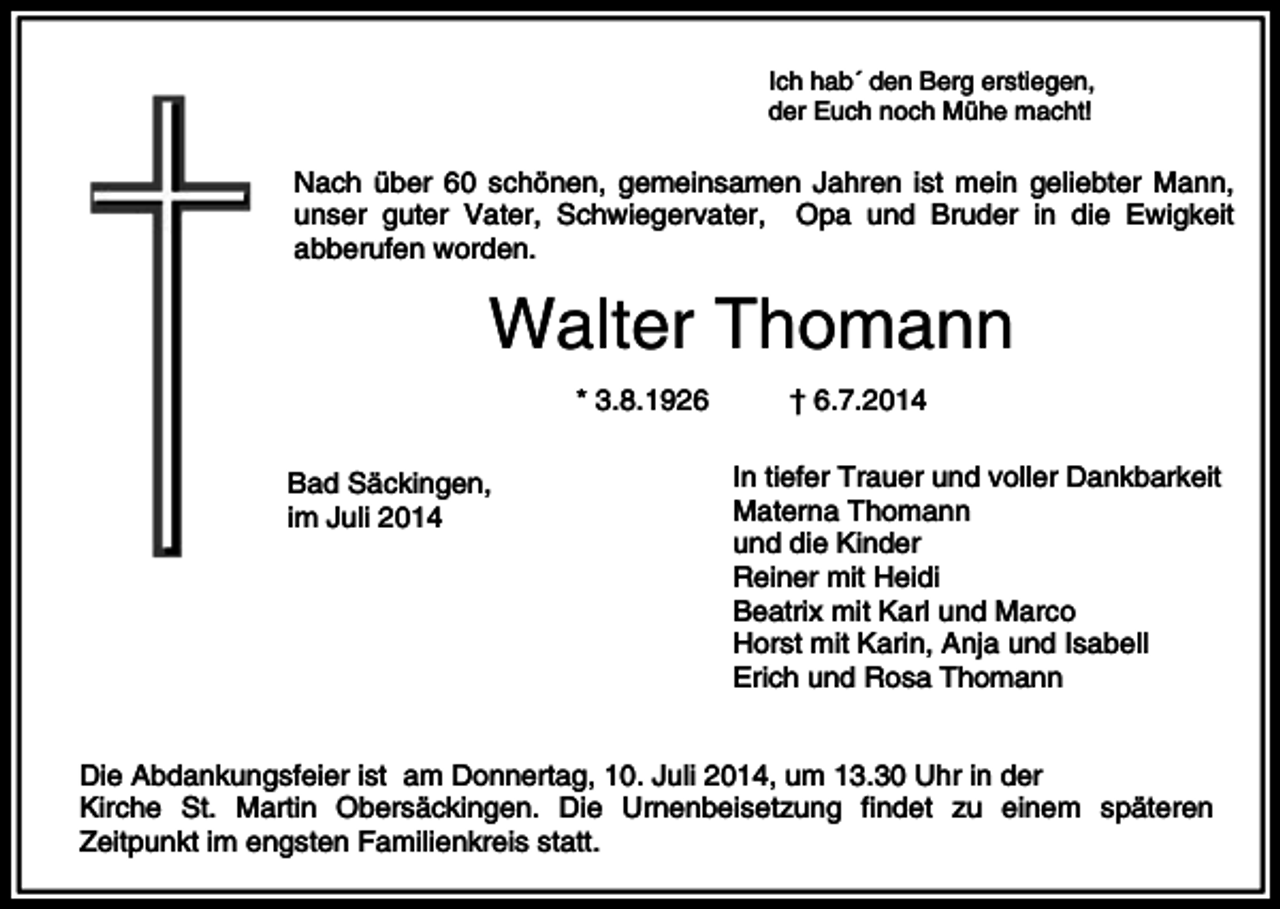 Ich hab´ den Berg erstiegen,
der Euch noch Mühe macht!

Nach über 60 schönen, gemeinsamen Jahren ist mein geliebter Mann, unser guter Vater, Schwiegervater, Opa und Bruder in die Ewigkeit abberufen worden.

Walter Thomann

* 3.8.1926 † 6.7.2014

Bad Säckingen,
im Juli 2014

In tiefer Trauer und voller Dankbarkeit
Materna Thomann
und die Kinder
Reiner mit Heidi
Beatrix mit Karl und Marco
Horst mit Karin, Anja und Isabell
Erich und Rosa Thomann

Die Abdankungsfeier ist am Donnertag, 10. Juli 2014, um 13.30 Uhr in der Kirche St. Martin Obersäckingen. Die Urnenbeisetzung findet zu einem späteren Zeitpunkt im engsten Familienkreis statt.